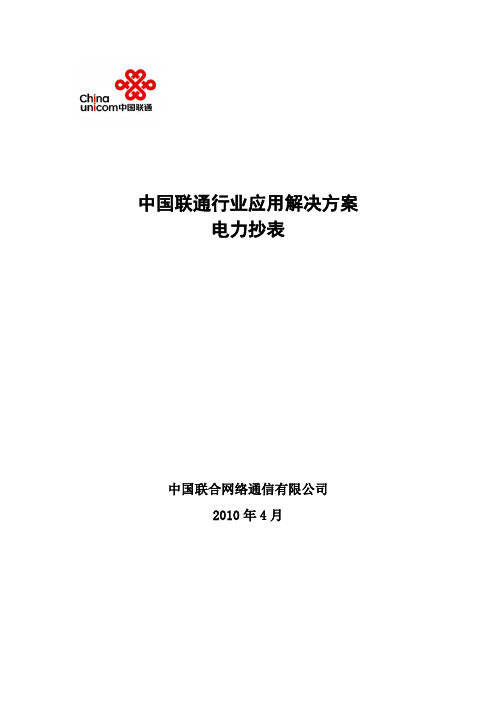 China unicom中国联通

中国联通行业应用解决方案
电力抄表

中国联合网络通信有限公司

2010 年 4 月